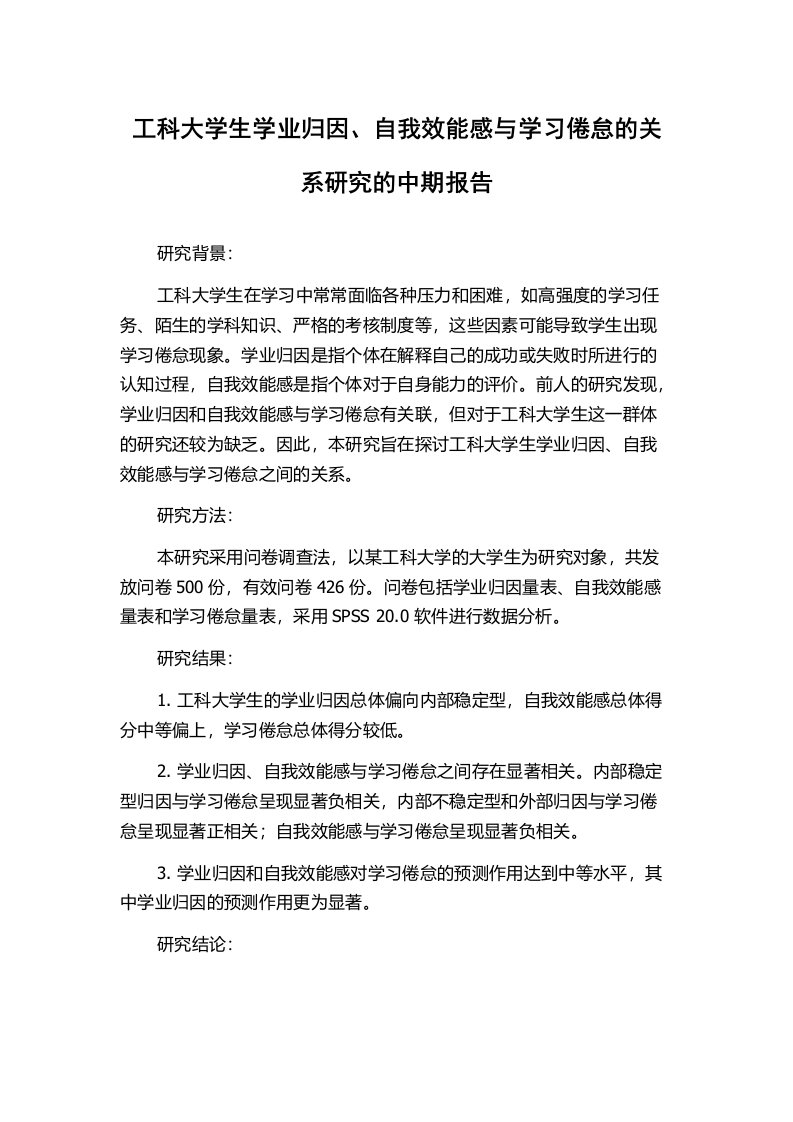 工科大学生学业归因、自我效能感与学习倦怠的关系研究的中期报告

研究背景：

工科大学生在学习中常常面临各种压力和困难，如高强度的学习任务、陌生的学科知识、严格的考核制度等，这些因素可能导致学生出现学习倦怠现象。学业归因是指个体在解释自己的成功或失败时所进行的认知过程，自我效能感是指个体对于自身能力的评价。前人的研究发现，学业归因和自我效能感与学习倦怠有关联，但对于工科大学生这一群体的研究还较为缺乏。因此，本研究旨在探讨工科大学生学业归因、自我效能感与学习倦怠之间的关系。

研究方法：

本研究采用问卷调查法，以某工科大学的大学生为研究对象，共发放问卷 500 份，有效问卷 426 份。问卷包括学业归因量表、自我效能感量表和学习倦怠量表，采用 SPSS 20.0 软件进行数据分析。

研究结果：

1. 工科大学生的学业归因总体偏向内部稳定型，自我效能感总体得分中等偏上，学习倦怠总体得分较低。

2. 学业归因、自我效能感与学习倦怠之间存在显著相关。内部稳定型归因与学习倦怠呈现显著负相关，内部不稳定型和外部归因与学习倦怠呈现显著正相关；自我效能感与学习倦怠呈现显著负相关。

3. 学业归因和自我效能感对学习倦怠的预测作用达到中等水平，其中学业归因的预测作用更为显著。

研究结论：